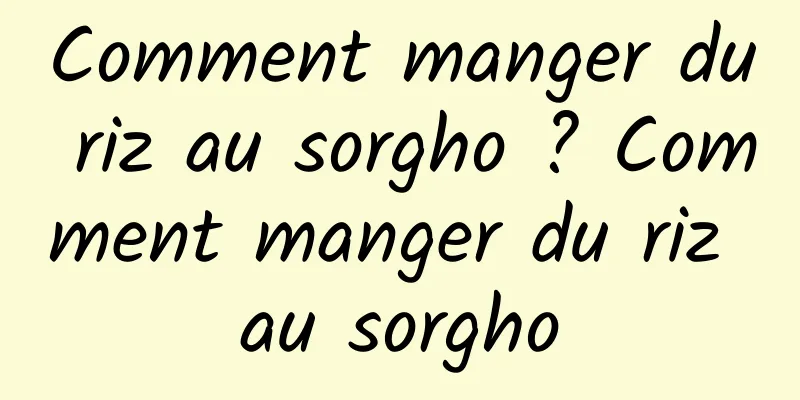 Comment manger du riz au sorgho ? Comment manger du riz au sorgho